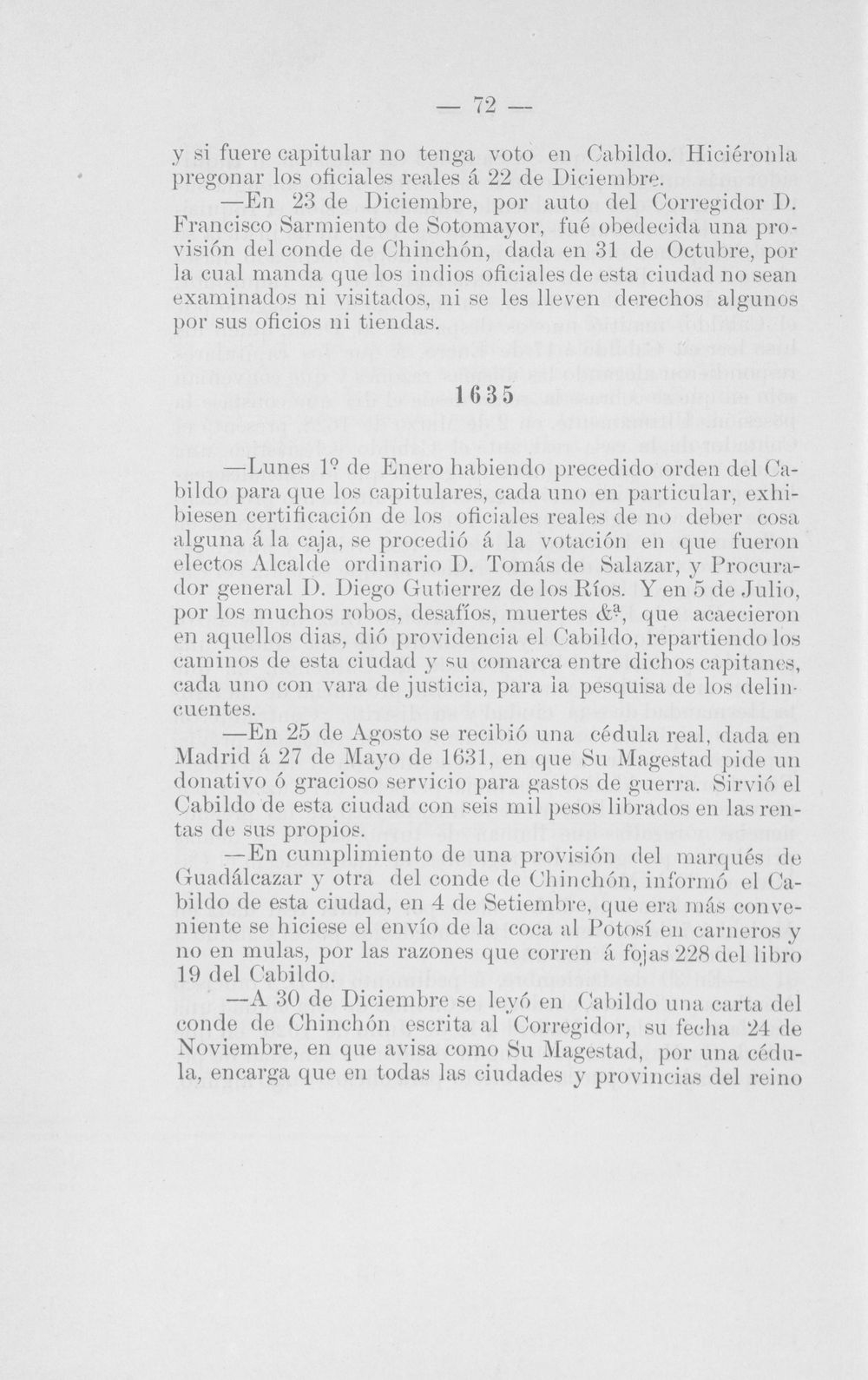 — 72 —

y si fuere capitular no tenga voto en Cabildo. Hiciéronla pregonar los oficiales reales á 22 de Diciembre.

—En 23 de Diciembre, por auto del Corregidor D. Francisco Sarmiento de Sotomayor, fué obedecida una provisión del conde de Chinchón, dada en 31 de Octubre, por la cual manda que los indios oficiales de esta ciudad no sean examinados ni visitados, ni se les lleven derechos algunos por sus oficios ni tiendas.

1635

—Lunes 1º de Enero habiendo precedido orden del Cabildo para que los capitulares, cada uno en particular, exhibiesen certificación de los oficiales reales de no deber cosa alguna á la caja, se procedió á la votación en que fueron electos Alcalde ordinario D. Tomás de Salazar, y Procurador general D. Diego Gutierrez de los Ríos. Y en 5 de Julio, por los muchos robos, desafíos, muertes &ª, que acaecieron en aquellos dias, dió providencia el Cabildo, repartiendo los caminos de esta ciudad y su comarca entre dichos capitanes, cada uno con vara de justicia, para la pesquisa de los delincuentes.

—En 25 de Agosto se recibió una cédula real, dada en Madrid á 27 de Mayo de 1631, en que Su Magestad pide un donativo ó gracioso servicio para gastos de guerra. Sirvió el Cabildo de esta ciudad con seis mil pesos librados en las rentas de sus propios.

—En cumplimiento de una provisión del marqués de Guadálcazar y otra del conde de Chinchón, informó el Cabildo de esta ciudad, en 4 de Setiembre, que era más conveniente se hiciese el envío de la coca al Potosí en carneros y no en mulas, por las razones que corren á fojas 228 del libro 19 del Cabildo.

—A 30 de Diciembre se leyó en Cabildo una carta del conde de Chinchón escrita al Corregidor, su fecha 24 de Noviembre, en que avisa como Su Magestad, por una cédula, encarga que en todas las ciudades y provincias del reino